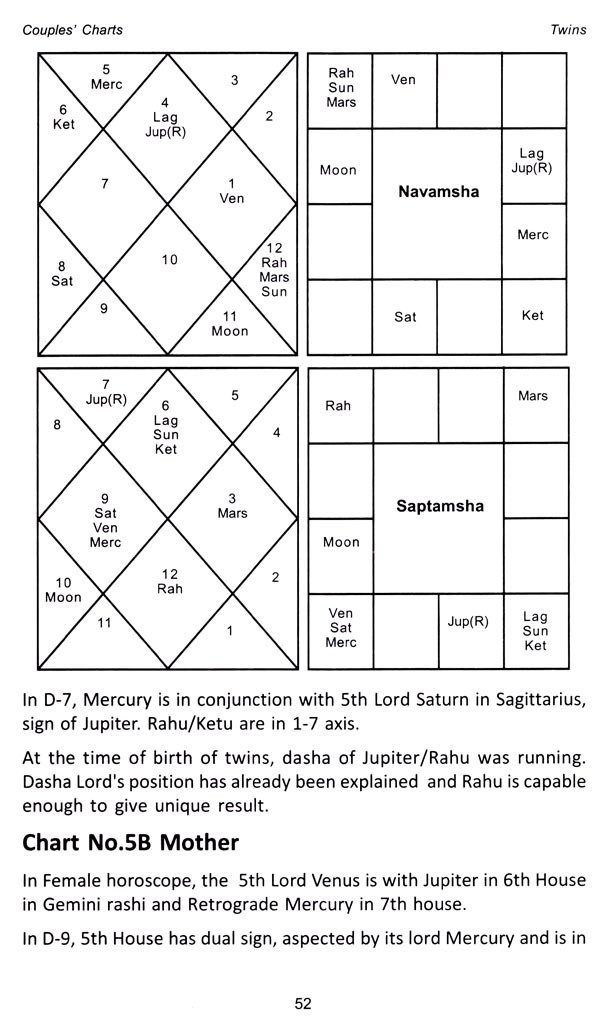 Couples' Charts

Twins

5
Merc
3
6
Ket
4
Lag
Jup(R)
2
7
1
Ven
8
Sat
10
12
Rah
Mars
Sun
9
11
Moon

| Rah Sun Mars | Ven | | |
|---|---|---|---|
| Moon | Navamsha | | Lag Jup(R) |
| | | | Merc |
| | Sat | | Ket |

7
Jup(R)
5
8
6
Lag
Sun
Ket
4
9
Sat
Ven
Merc
3
Mars
10
Moon
12
Rah
2
11
1

| Rah | | | Mars |
|---|---|---|---|
| | Saptamsha | | |
| Moon | | | |
| Ven Sat Merc | | Jup(R) | Lag Sun Ket |

In D-7, Mercury is in conjunction with 5th Lord Saturn in Sagittarius, sign of Jupiter. Rahu/Ketu are in 1-7 axis.

At the time of birth of twins, dasha of Jupiter/Rahu was running. Dasha Lord's position has already been explained and Rahu is capable enough to give unique result.

Chart No.5B Mother

In Female horoscope, the 5th Lord Venus is with Jupiter in 6th House in Gemini rashi and Retrograde Mercury in 7th house.

In D-9, 5th House has dual sign, aspected by its lord Mercury and is in

52